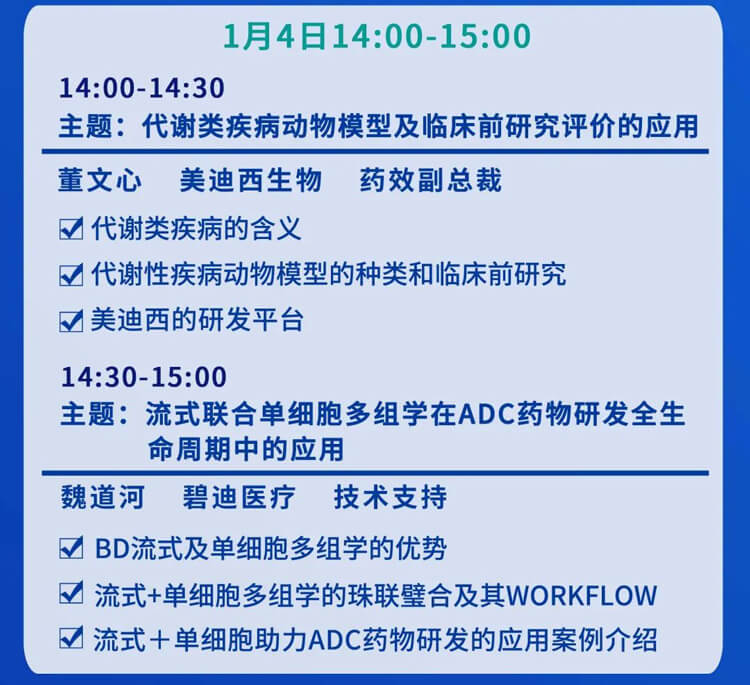 1月4日14:00-15:00

14:00-14:30
主题：代谢类疾病动物模型及临床前研究评价的应用

董文心　美迪西生物　药效副总裁

☑ 代谢类疾病的含义
☑ 代谢性疾病动物模型的种类和临床前研究
☑ 美迪西的研发平台

14:30-15:00
主题：流式联合单细胞多组学在ADC药物研发全生命周期中的应用

魏道河　碧迪医疗　技术支持

☑ BD流式及单细胞多组学的优势
☑ 流式+单细胞多组学的珠联璧合及其WORKFLOW
☑ 流式＋单细胞助力ADC药物研发的应用案例介绍